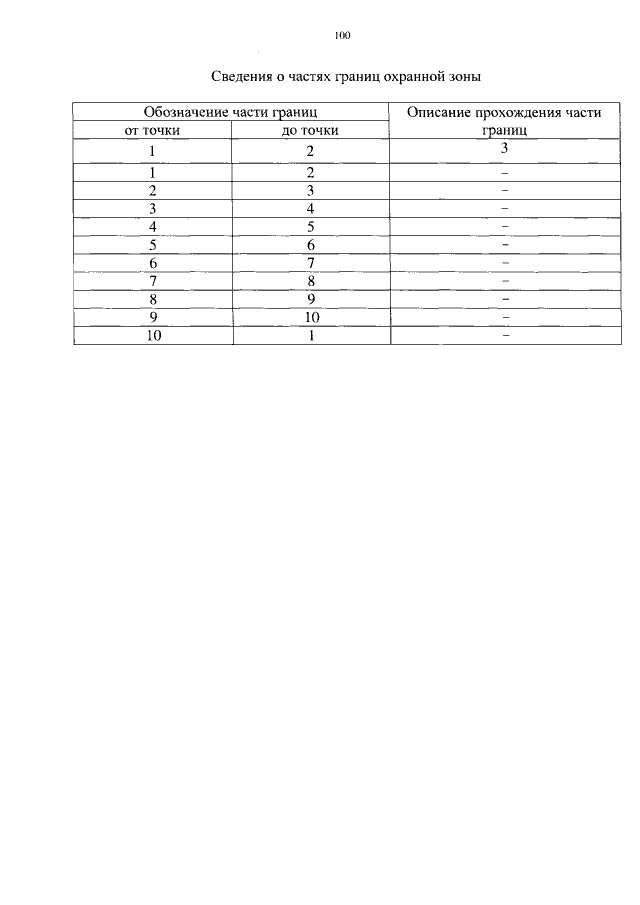 100

Сведения о частях границ охранной зоны

| Обозначение части границ | | Описание прохождения части границ |
|---|---|---|
| от точки | до точки | |
| 1 | 2 | 3 |
| 1 | 2 | – |
| 2 | 3 | – |
| 3 | 4 | – |
| 4 | 5 | – |
| 5 | 6 | – |
| 6 | 7 | – |
| 7 | 8 | – |
| 8 | 9 | – |
| 9 | 10 | – |
| 10 | 1 | – |